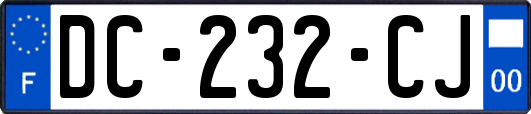 F
DC-232-CJ
00